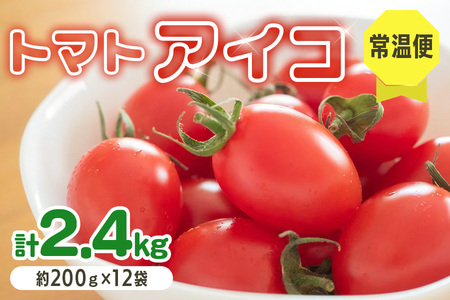 トマト アイコ

常温便

計2.4kg

約200g×12袋